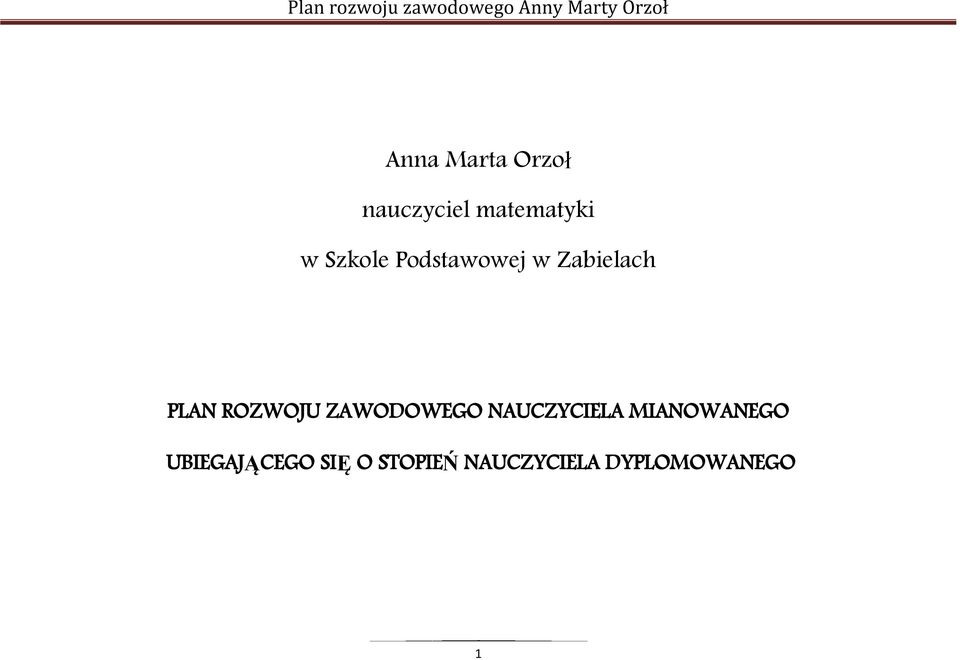 Plan rozwoju zawodowego Anny Marty Orzoł

Anna Marta Orzoł

nauczyciel matematyki

w Szkole Podstawowej w Zabielach

PLAN ROZWOJU ZAWODOWEGO NAUCZYCIELA MIANOWANEGO

UBIEGAJĄCEGO SIĘ O STOPIEŃ NAUCZYCIELA DYPLOMOWANEGO

1